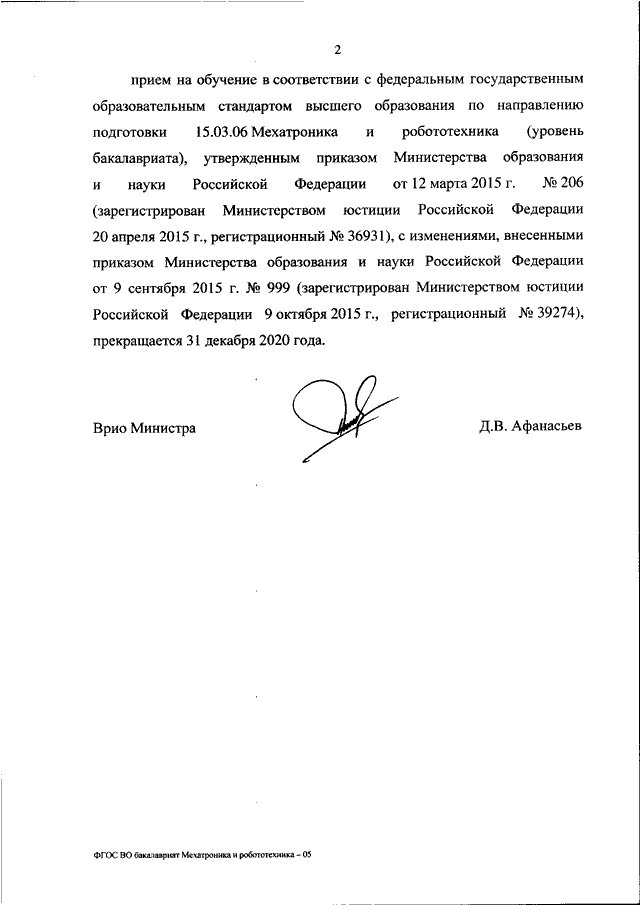 2

прием на обучение в соответствии с федеральным государственным образовательным стандартом высшего образования по направлению подготовки 15.03.06 Мехатроника и робототехника (уровень бакалавриата), утвержденным приказом Министерства образования и науки Российской Федерации от 12 марта 2015 г. № 206 (зарегистрирован Министерством юстиции Российской Федерации 20 апреля 2015 г., регистрационный № 36931), с изменениями, внесенными приказом Министерства образования и науки Российской Федерации от 9 сентября 2015 г. № 999 (зарегистрирован Министерством юстиции Российской Федерации 9 октября 2015 г., регистрационный № 39274), прекращается 31 декабря 2020 года.

Врио Министра

Д.В. Афанасьев

ФГОС ВО бакалавриат Мехатроника и робототехника – 05